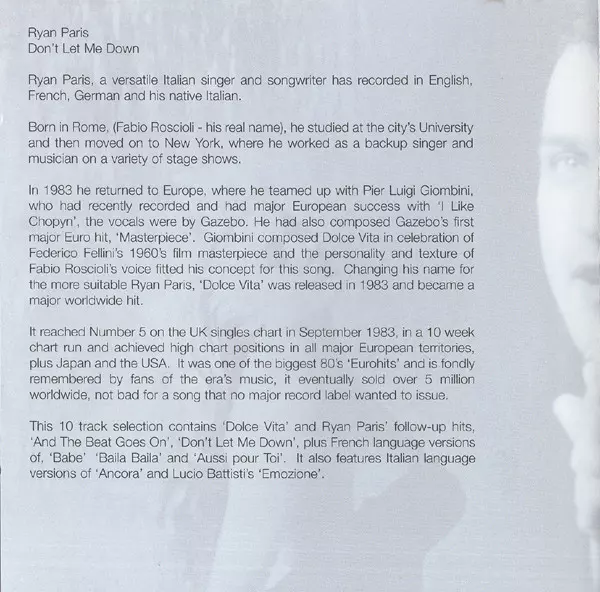 Ryan Paris
Don't Let Me Down

Ryan Paris, a versatile Italian singer and songwriter has recorded in English, French, German and his native Italian.

Born in Rome, (Fabio Roscioli - his real name), he studied at the city's University and then moved on to New York, where he worked as a backup singer and musician on a variety of stage shows.

In 1983 he returned to Europe, where he teamed up with Pier Luigi Giombini, who had recently recorded and had major European success with 'I Like Chopyn', the vocals were by Gazebo. He had also composed Gazebo's first major Euro hit, 'Masterpiece'. Giombini composed Dolce Vita in celebration of Federico Fellini's 1960's film masterpiece and the personality and texture of Fabio Roscioli's voice fitted his concept for this song. Changing his name for the more suitable Ryan Paris, 'Dolce Vita' was released in 1983 and became a major worldwide hit.

It reached Number 5 on the UK singles chart in September 1983, in a 10 week chart run and achieved high chart positions in all major European territories, plus Japan and the USA. It was one of the biggest 80's 'Eurohits' and is fondly remembered by fans of the era's music, it eventually sold over 5 million worldwide, not bad for a song that no major record label wanted to issue.

This 10 track selection contains 'Dolce Vita' and Ryan Paris' follow-up hits, 'And The Beat Goes On', 'Don't Let Me Down', plus French language versions of, 'Babe' 'Baila Baila' and 'Aussi pour Toi'. It also features Italian language versions of 'Ancora' and Lucio Battisti's 'Emozione'.